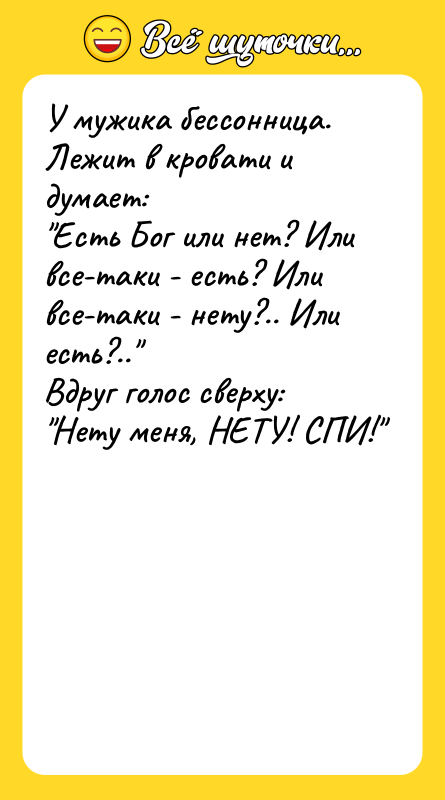 Всё шуточки...

У мужика бессонница. Лежит в кровати и думает:
"Есть Бог или нет? Или все-таки - есть? Или все-таки - нету?.. Или есть?.."
Вдруг голос сверху:
"Нету меня, НЕТУ! СПИ!"